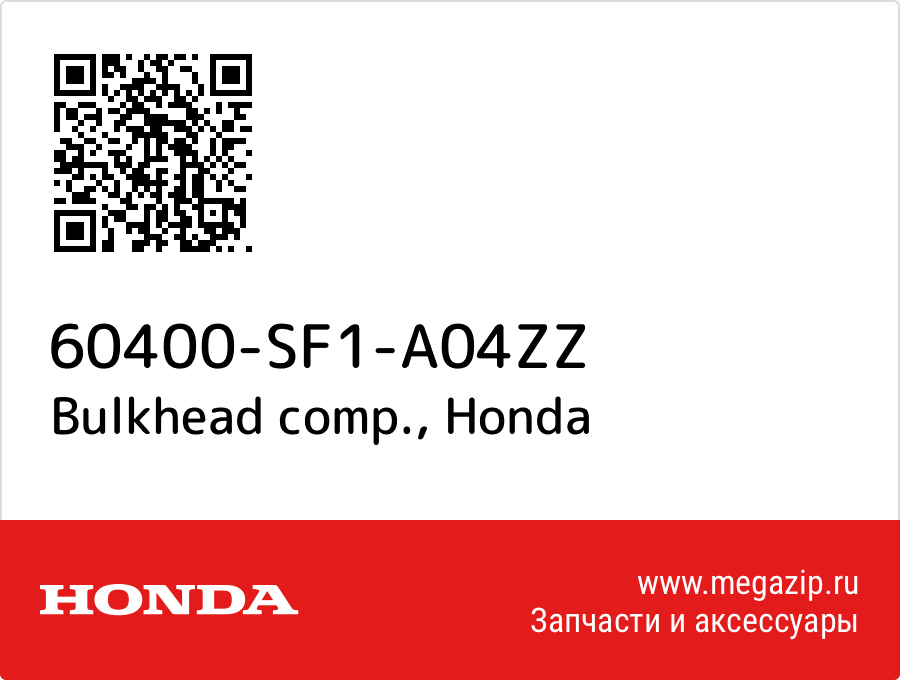 60400-SF1-A04ZZ
Bulkhead comp., Honda

HONDA

www.megazip.ru
Запчасти и аксессуары